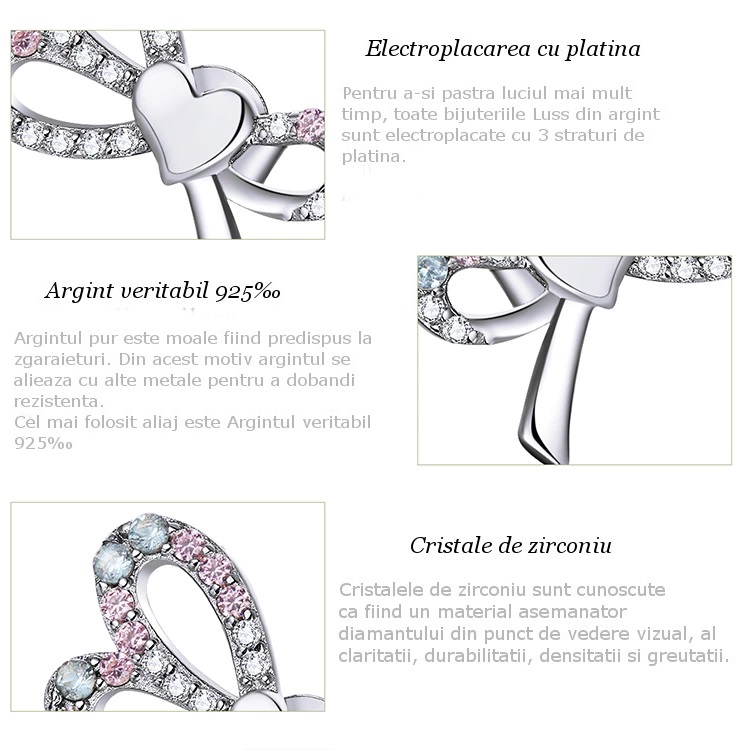 Electroplacarea cu platina

Pentru a-si pastra luciul mai mult timp, toate bijuteriile Luss din argint sunt electroplacate cu 3 straturi de platina.

Argint veritabil 925‰

Argintul pur este moale fiind predispus la zgaraieturi. Din acest motiv argintul se alieaza cu alte metale pentru a dobandi rezistenta.
Cel mai folosit aliaj este Argintul veritabil 925‰

Cristale de zirconiu

Cristalele de zirconiu sunt cunoscute ca fiind un material asemanator diamantului din punct de vedere vizual, al claritatii, durabilitatii, densitatii si greutatii.